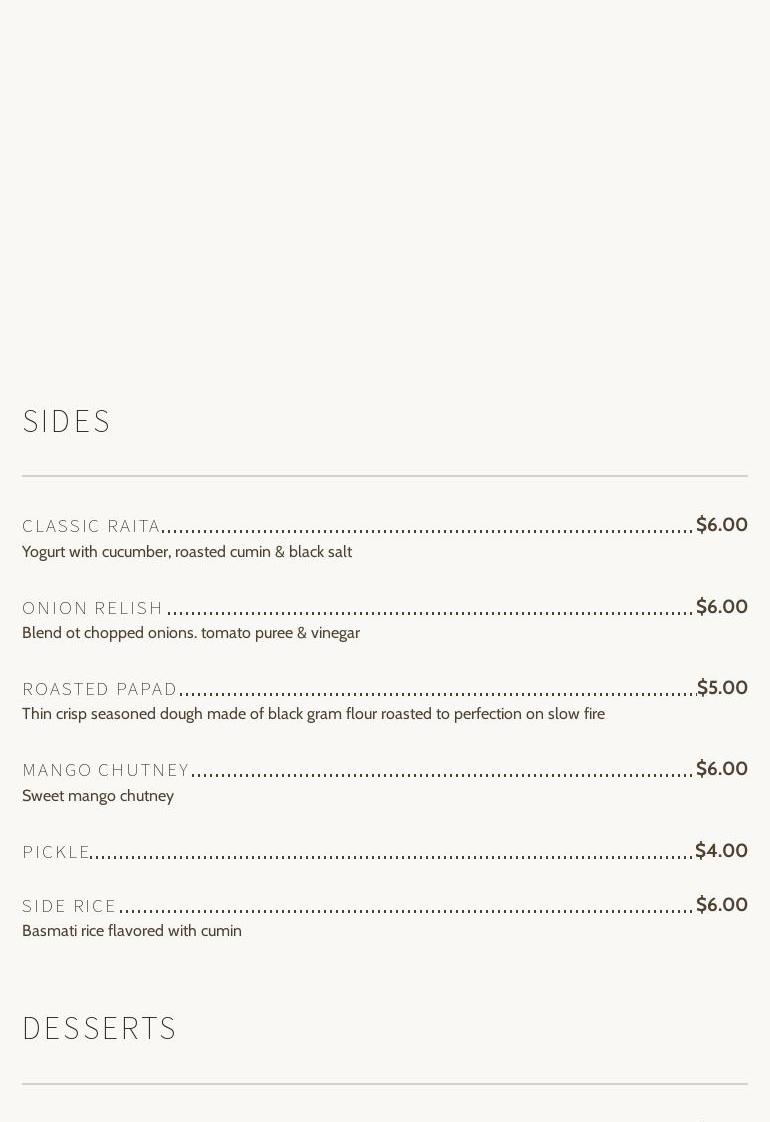 SIDES

CLASSIC RAITA $6.00
Yogurt with cucumber, roasted cumin & black salt

ONION RELISH $6.00
Blend ot chopped onions. tomato puree & vinegar

ROASTED PAPAD $5.00
Thin crisp seasoned dough made of black gram flour roasted to perfection on slow fire

MANGO CHUTNEY $6.00
Sweet mango chutney

PICKLE $4.00

SIDE RICE $6.00
Basmati rice flavored with cumin

DESSERTS